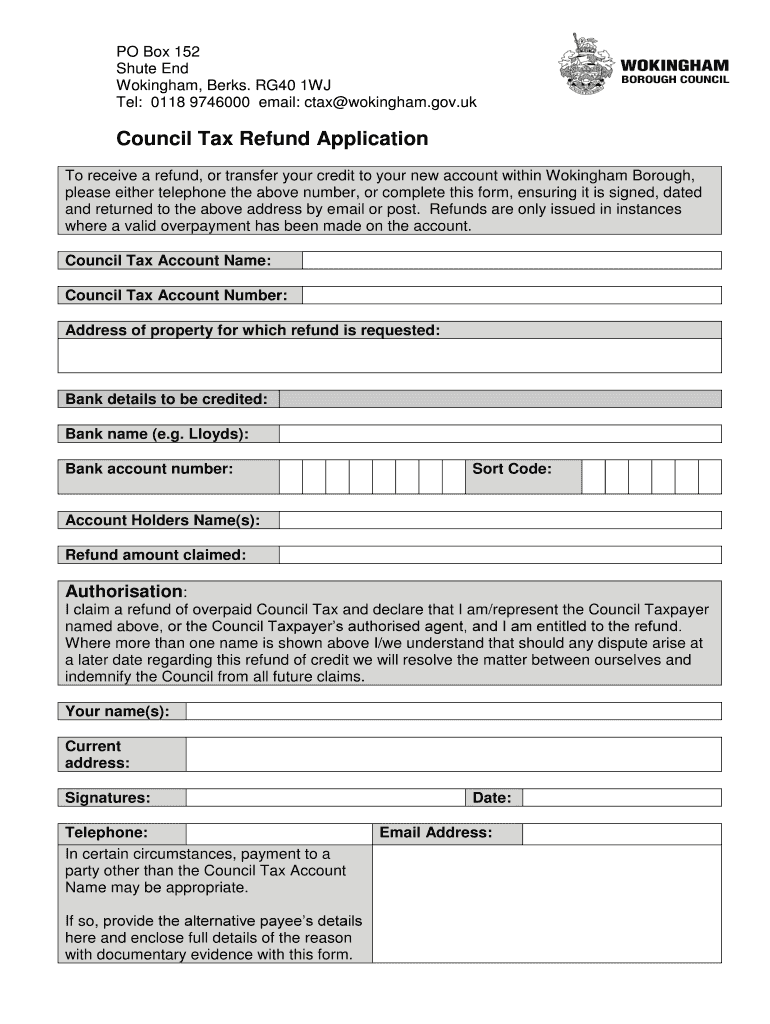 PO Box 152
Shute End
Wokingham, Berks. RG40 1WJ
Tel: 0118 9746000 email: ctax@wokingham.gov.uk

WOKINGHAM
BOROUGH COUNCIL

Council Tax Refund Application

To receive a refund, or transfer your credit to your new account within Wokingham Borough, please either telephone the above number, or complete this form, ensuring it is signed, dated and returned to the above address by email or post. Refunds are only issued in instances where a valid overpayment has been made on the account.

Council Tax Account Name:

Council Tax Account Number:

Address of property for which refund is requested:

Bank details to be credited:

Bank name (e.g. Lloyds):

Bank account number:

Sort Code:

Account Holders Name(s):

Refund amount claimed:

Authorisation:
I claim a refund of overpaid Council Tax and declare that I am/represent the Council Taxpayer named above, or the Council Taxpayer's authorised agent, and I am entitled to the refund. Where more than one name is shown above I/we understand that should any dispute arise at a later date regarding this refund of credit we will resolve the matter between ourselves and indemnify the Council from all future claims.

Your name(s):

Current address:

Signatures:

Date:

Telephone:

Email Address:

In certain circumstances, payment to a party other than the Council Tax Account Name may be appropriate.

If so, provide the alternative payee's details here and enclose full details of the reason with documentary evidence with this form.